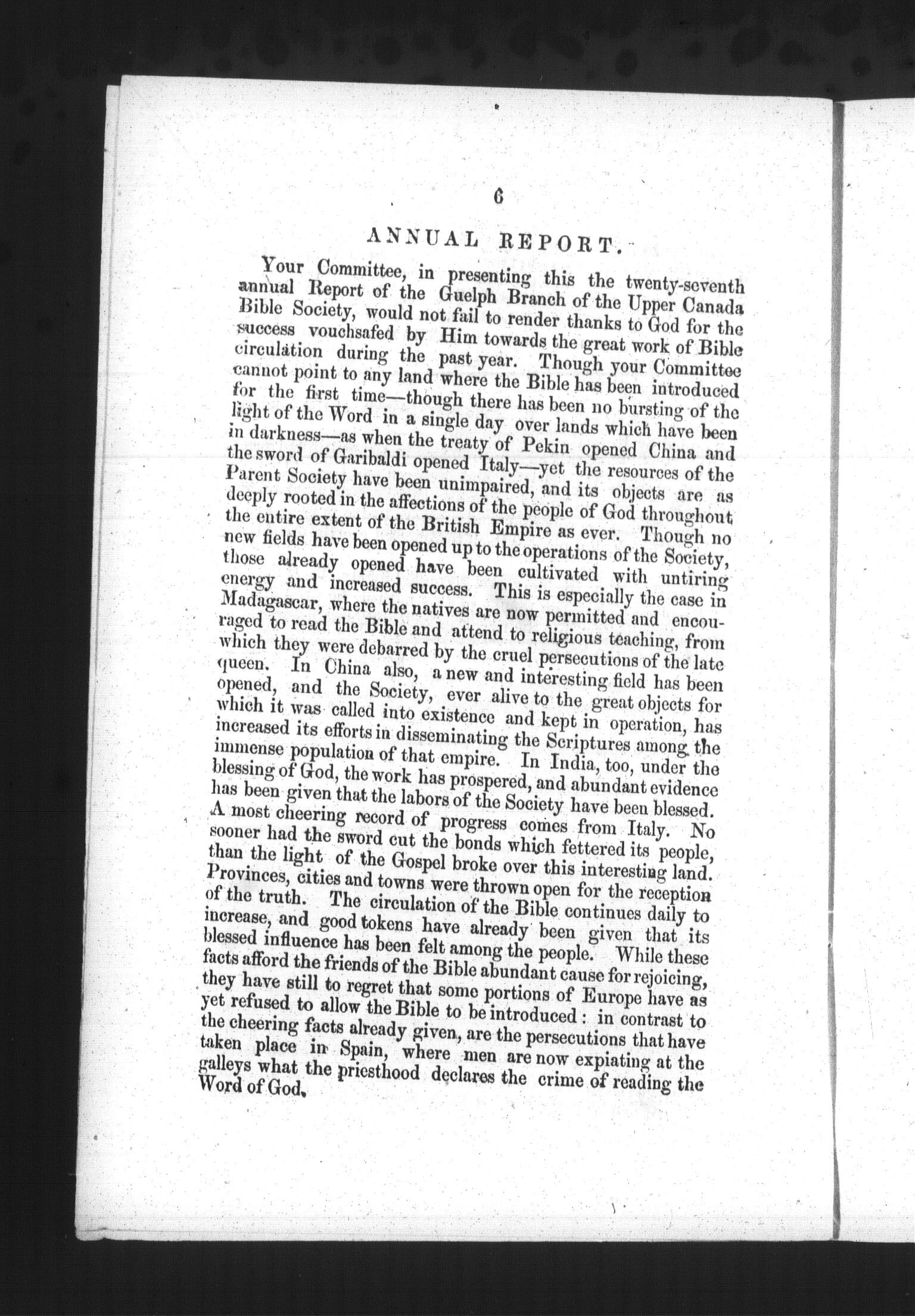 6

ANNUAL REPORT.

Your Committee, in presenting this the twenty-seventh annual Report of the Guelph Branch of the Upper Canada Bible Society, would not fail to render thanks to God for the success vouchsafed by Him towards the great work of Bible circulation during the past year. Though your Committee cannot point to any land where the Bible has been introduced for the first time—though there has been no bursting of the light of the Word in a single day over lands which have been in darkness—as when the treaty of Pekin opened China and the sword of Garibaldi opened Italy—yet the resources of the Parent Society have been unimpaired, and its objects are as deeply rooted in the affections of the people of God throughout the entire extent of the British Empire as ever. Though no new fields have been opened up to the operations of the Society, those already opened have been cultivated with untiring energy and increased success. This is especially the case in Madagascar, where the natives are now permitted and encouraged to read the Bible and attend to religious teaching, from which they were debarred by the cruel persecutions of the late queen. In China also, a new and interesting field has been opened, and the Society, ever alive to the great objects for which it was called into existence and kept in operation, has increased its efforts in disseminating the Scriptures among the immense population of that empire. In India, too, under the blessing of God, the work has prospered, and abundant evidence has been given that the labors of the Society have been blessed. A most cheering record of progress comes from Italy. No sooner had the sword cut the bonds which fettered its people, than the light of the Gospel broke over this interesting land. Provinces, cities and towns were thrown open for the reception of the truth. The circulation of the Bible continues daily to increase, and good tokens have already been given that its blessed influence has been felt among the people. While these facts afford the friends of the Bible abundant cause for rejoicing, they have still to regret that some portions of Europe have as yet refused to allow the Bible to be introduced: in contrast to the cheering facts already given, are the persecutions that have taken place in Spain, where men are now expiating at the galleys what the priesthood declares the crime of reading the Word of God.